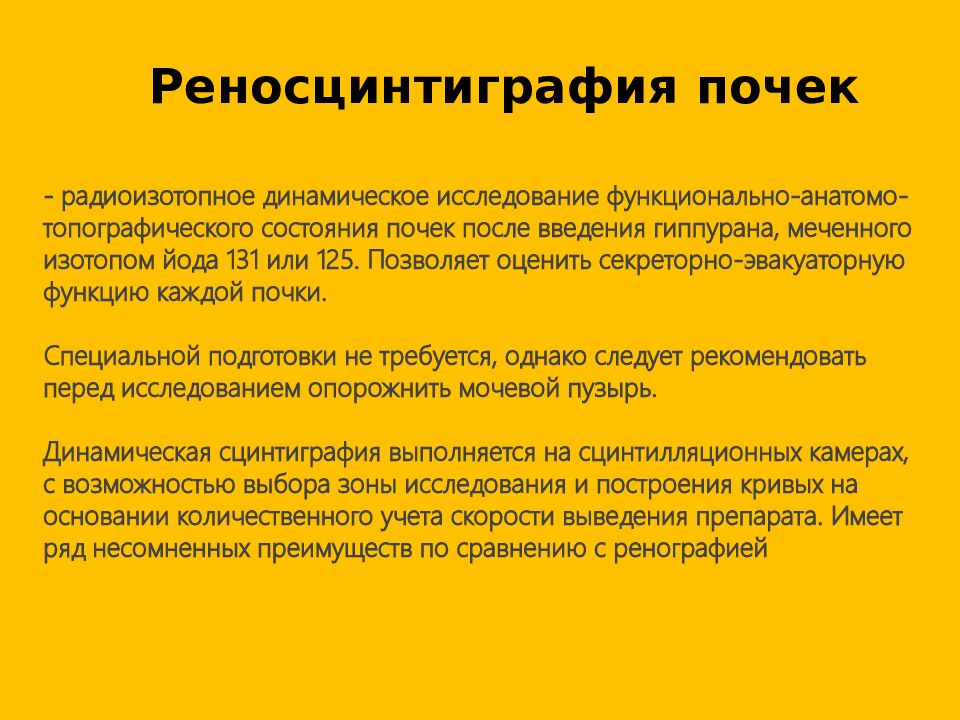 Реносцинтиграфия почек

- радиоизотопное динамическое исследование функционально-анатомо-топографического состояния почек после введения гиппурана, меченного изотопом йода 131 или 125. Позволяет оценить секреторно-эвакуаторную функцию каждой почки.

Специальной подготовки не требуется, однако следует рекомендовать перед исследованием опорожнить мочевой пузырь.

Динамическая сцинтиграфия выполняется на сцинтилляционных камерах, с возможностью выбора зоны исследования и построения кривых на основании количественного учета скорости выведения препарата. Имеет ряд несомненных преимуществ по сравнению с ренографией